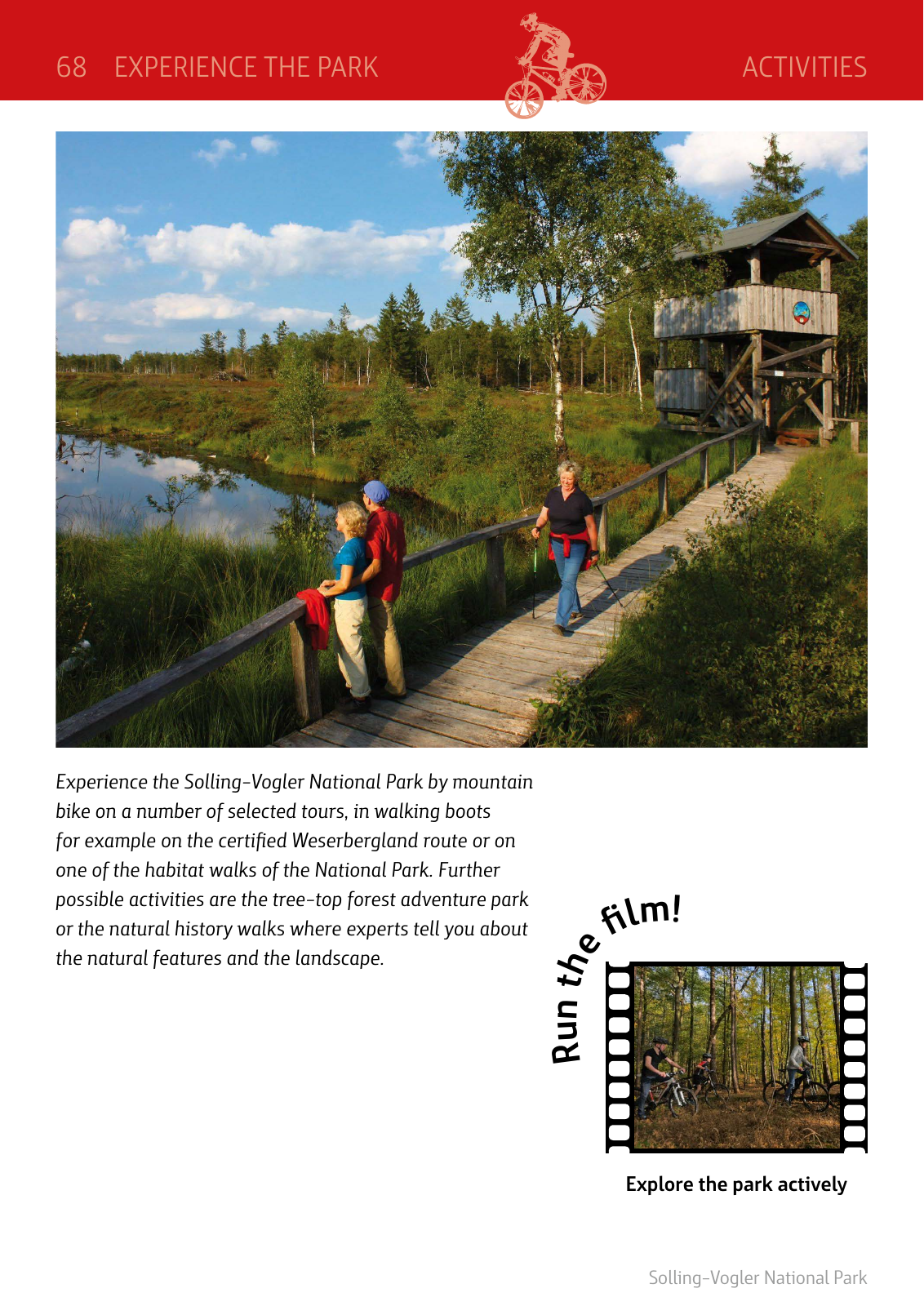 68 EXPERIENCE THE PARK

ACTIVITIES

Experience the Solling-Vogler National Park by mountain bike on a number of selected tours, in walking boots for example on the certified Weserbergland route or on one of the habitat walks of the National Park. Further possible activities are the tree-top forest adventure park or the natural history walks where experts tell you about the natural features and the landscape.

Run the film!

Explore the park actively

Solling-Vogler National Park